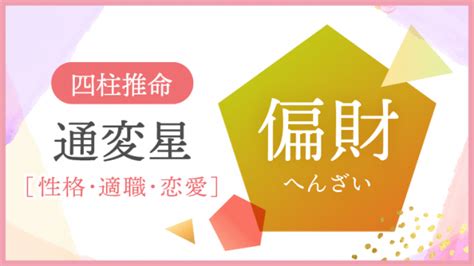 四柱推命

通変星

［性格・適職・恋愛］

偏財

へんざい